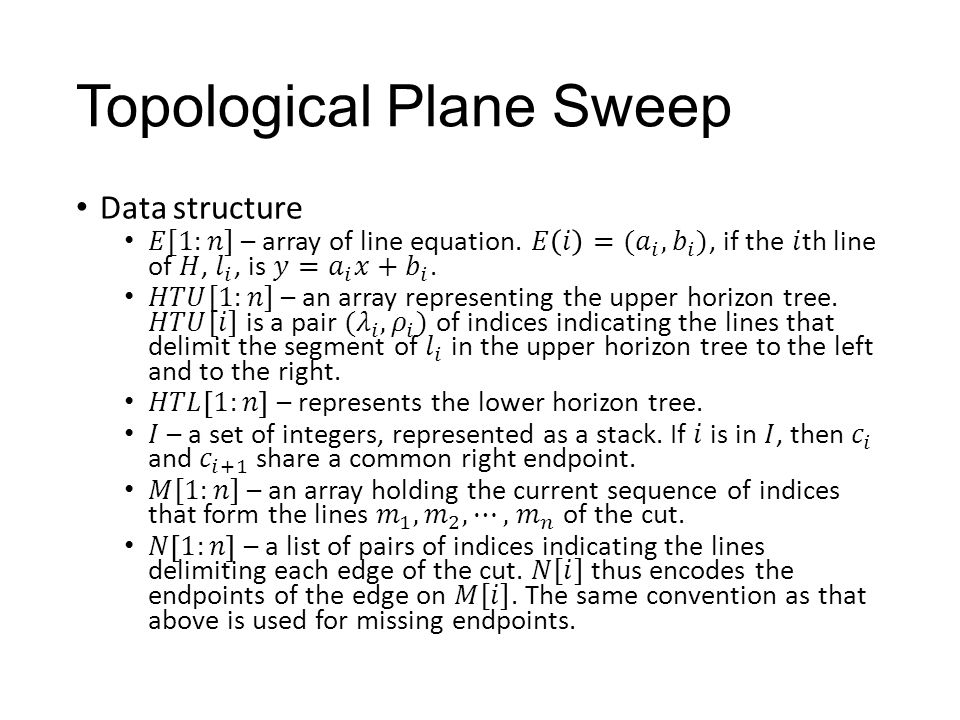 Topological Plane Sweep

• Data structure
  • $E[1:n]$ – array of line equation. $E(i) = (a_i, b_i)$, if the $i$th line of $H$, $l_i$, is $y = a_i x + b_i$.
  • $HTU[1:n]$ – an array representing the upper horizon tree. $HTU[i]$ is a pair $(\lambda_i, \rho_i)$ of indices indicating the lines that delimit the segment of $l_i$ in the upper horizon tree to the left and to the right.
  • $HTL[1:n]$ – represents the lower horizon tree.
  • $I$ – a set of integers, represented as a stack. If $i$ is in $I$, then $c_i$ and $c_{i+1}$ share a common right endpoint.
  • $M[1:n]$ – an array holding the current sequence of indices that form the lines $m_1, m_2, \cdots, m_n$ of the cut.
  • $N[1:n]$ – a list of pairs of indices indicating the lines delimiting each edge of the cut. $N[i]$ thus encodes the endpoints of the edge on $M[i]$. The same convention as that above is used for missing endpoints.